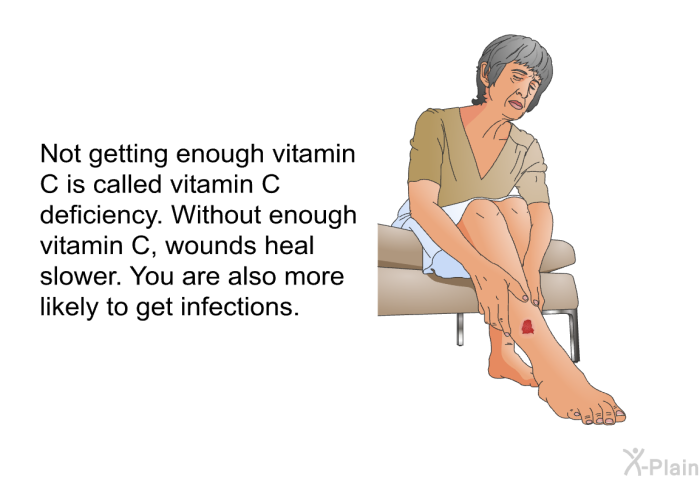 Not getting enough vitamin C is called vitamin C deficiency. Without enough vitamin C, wounds heal slower. You are also more likely to get infections.

X-Plain